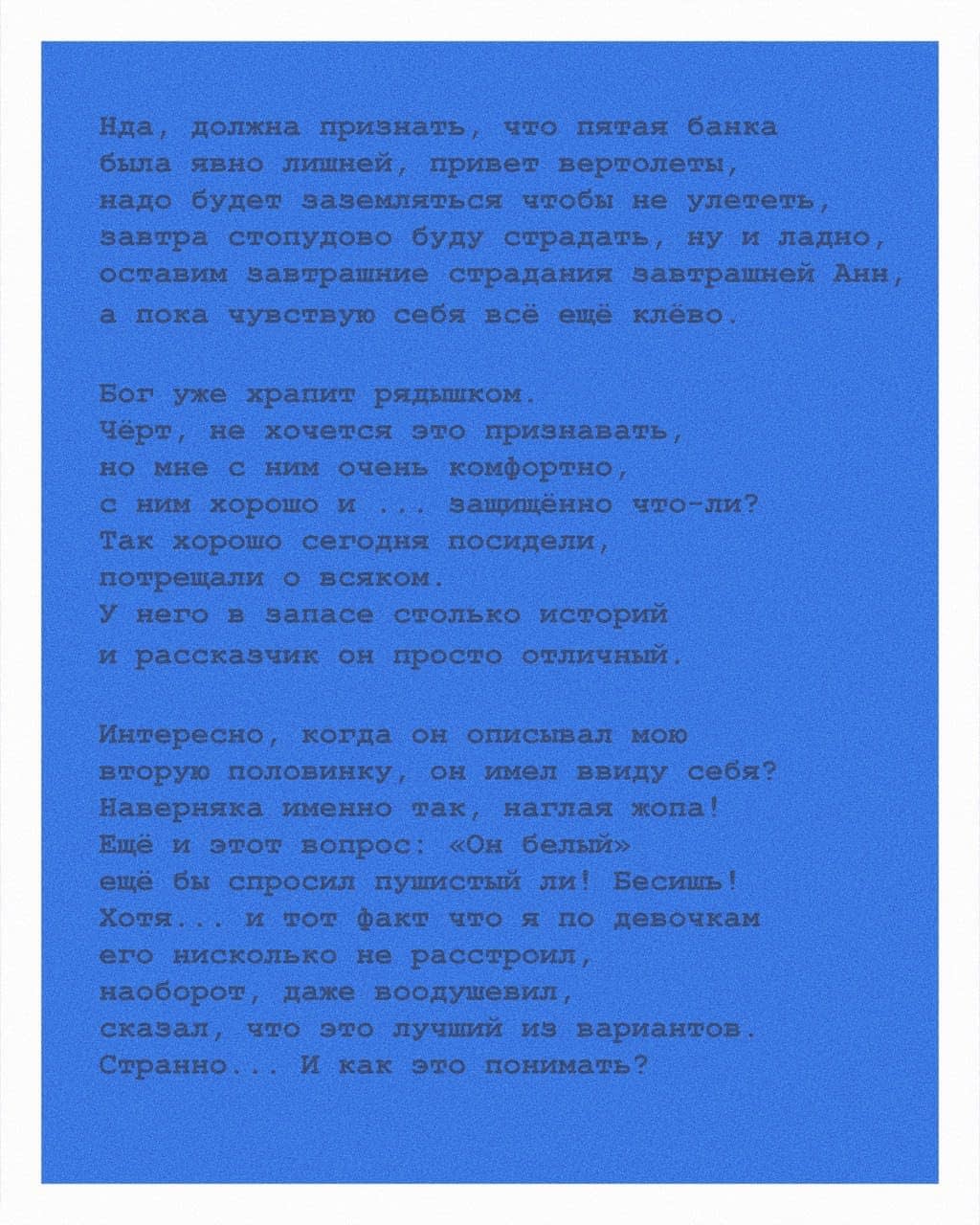 Нда, должна признать, что пятая банка была явно лишней, привет вертолеты, надо будет заземляться чтобы не улететь, завтра стопудово буду страдать, ну и ладно, оставим завтрашние страдания завтрашней Анн, а пока чувствую себя всё ещё клёво.

Бог уже храпит рядышком.
Чёрт, не хочется это признавать, но мне с ним очень комфортно, с ним хорошо и ... защищённо что-ли?
Так хорошо сегодня посидели, потрещали о всяком.
У него в запасе столько историй и рассказчик он просто отличный.

Интересно, когда он описывал мою вторую половинку, он имел ввиду себя?
Наверняка именно так, наглая жопа!
Ещё и этот вопрос: «Он белый» ещё бы спросил пушистый ли! Бесишь!
Хотя... и тот факт что я по девочкам его нисколько не расстроил, наоборот, даже воодушевил, сказал, что это лучший из вариантов.
Странно... И как это понимать?